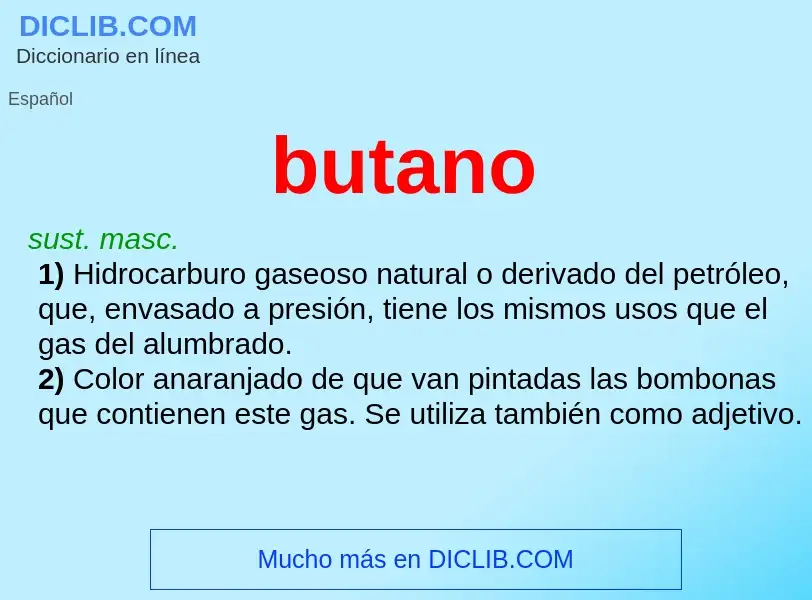 DICLIB.COM
Diccionario en línea

Español

butano

sust. masc.

1) Hidrocarburo gaseoso natural o derivado del petróleo, que, envasado a presión, tiene los mismos usos que el gas del alumbrado.
2) Color anaranjado de que van pintadas las bombonas que contienen este gas. Se utiliza también como adjetivo.

Mucho más en DICLIB.COM